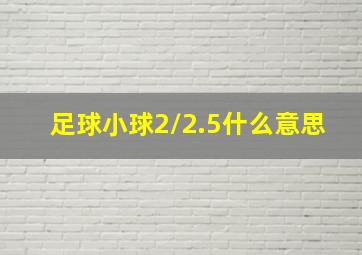 足球小球2/2.5什么意思